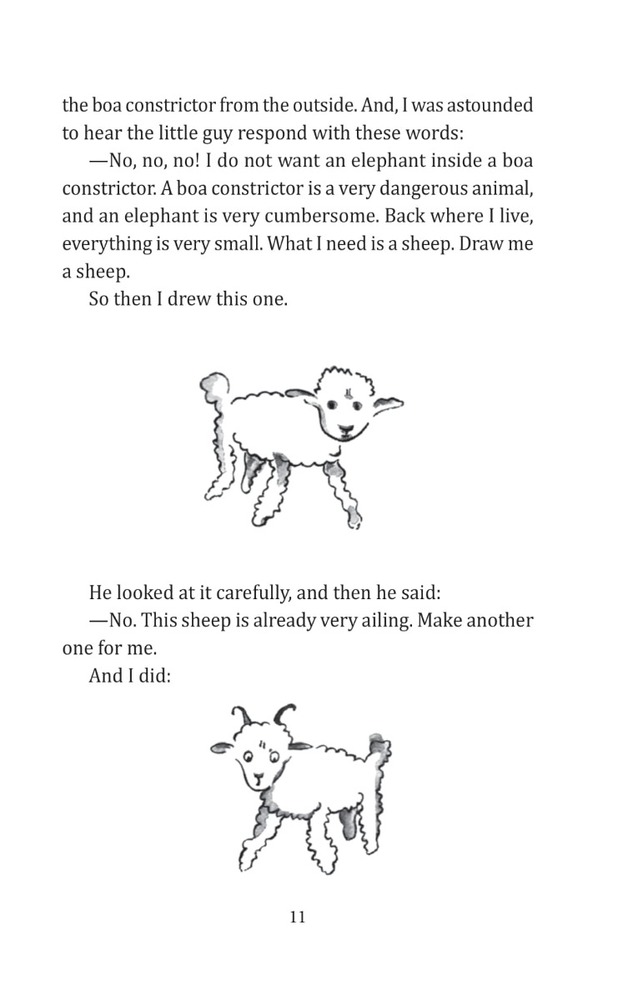 the boa constrictor from the outside. And, I was astounded to hear the little guy respond with these words:

—No, no, no! I do not want an elephant inside a boa constrictor. A boa constrictor is a very dangerous animal, and an elephant is very cumbersome. Back where I live, everything is very small. What I need is a sheep. Draw me a sheep.

So then I drew this one.

He looked at it carefully, and then he said:

—No. This sheep is already very ailing. Make another one for me.

And I did:

11